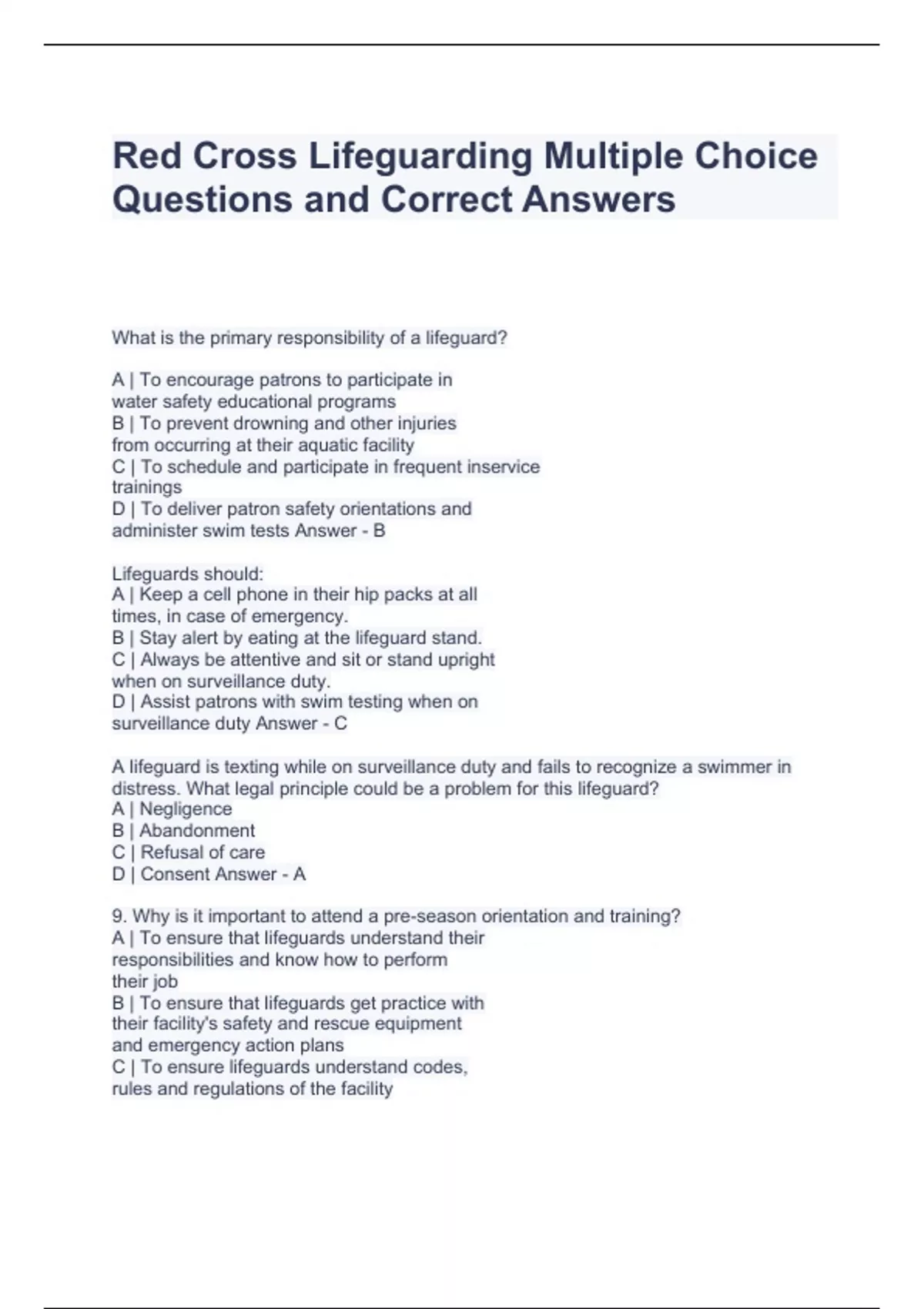 Red Cross Lifeguarding Multiple Choice Questions and Correct Answers

What is the primary responsibility of a lifeguard?

A | To encourage patrons to participate in water safety educational programs
B | To prevent drowning and other injuries from occurring at their aquatic facility
C | To schedule and participate in frequent inservice trainings
D | To deliver patron safety orientations and administer swim tests Answer - B

Lifeguards should:
A | Keep a cell phone in their hip packs at all times, in case of emergency.
B | Stay alert by eating at the lifeguard stand.
C | Always be attentive and sit or stand upright when on surveillance duty.
D | Assist patrons with swim testing when on surveillance duty Answer - C

A lifeguard is texting while on surveillance duty and fails to recognize a swimmer in distress. What legal principle could be a problem for this lifeguard?
A | Negligence
B | Abandonment
C | Refusal of care
D | Consent Answer - A

9. Why is it important to attend a pre-season orientation and training?
A | To ensure that lifeguards understand their responsibilities and know how to perform their job
B | To ensure that lifeguards get practice with their facility's safety and rescue equipment and emergency action plans
C | To ensure lifeguards understand codes, rules and regulations of the facility